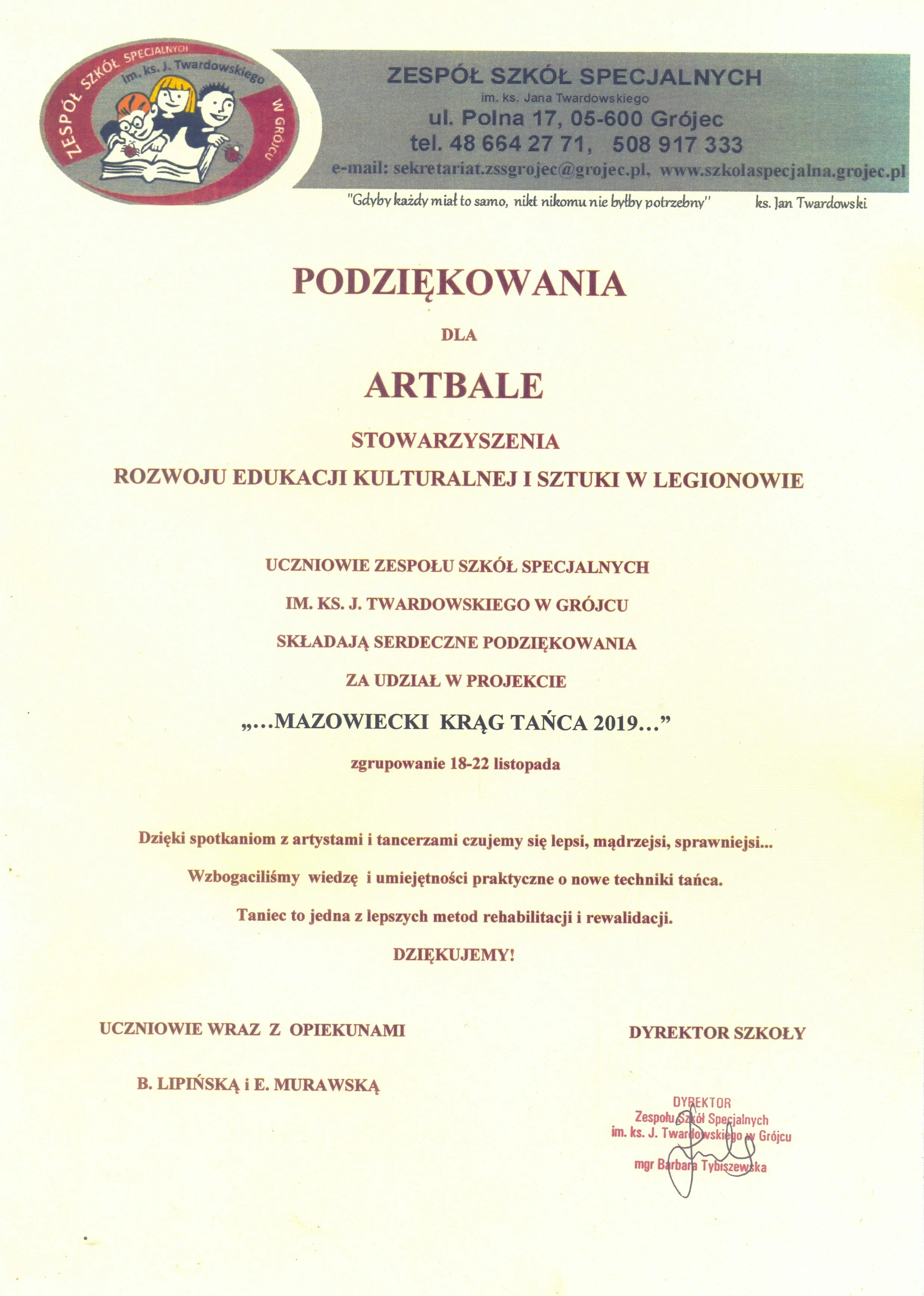 ZESPÓŁ SZKÓŁ SPECJALNYCH
im. ks. J. Twardowskiego
W GRÓJCU

ZESPÓŁ SZKÓŁ SPECJALNYCH
im. ks. Jana Twardowskiego
ul. Polna 17, 05-600 Grójec
tel. 48 664 27 71, 508 917 333
e-mail: sekretariat.zssgrojec@grojec.pl, www.szkolaspecjalna.grojec.pl

"Gdyby każdy miał to samo, nikt nikomu nie byłby potrzebny" ks. Jan Twardowski

PODZIĘKOWANIA

DLA

ARTBALE

STOWARZYSZENIA
ROZWOJU EDUKACJI KULTURALNEJ I SZTUKI W LEGIONOWIE

UCZNIOWIE ZESPOŁU SZKÓŁ SPECJALNYCH
IM. KS. J. TWARDOWSKIEGO W GRÓJCU
SKŁADAJĄ SERDECZNE PODZIĘKOWANIA
ZA UDZIAŁ W PROJEKCIE
„...MAZOWIECKI KRĄG TAŃCA 2019...”
zgrupowanie 18-22 listopada

Dzięki spotkaniom z artystami i tancerzami czujemy się lepsi, mądrzejsi, sprawniejsi...
Wzbogaciliśmy wiedzę i umiejętności praktyczne o nowe techniki tańca.
Taniec to jedna z lepszych metod rehabilitacji i rewalidacji.
DZIĘKUJEMY!

UCZNIOWIE WRAZ Z OPIEKUNAMI
B. LIPIŃSKĄ i E. MURAWSKĄ

DYREKTOR SZKOŁY

DYREKTOR
Zespołu Szkół Specjalnych
im. ks. J. Twardowskiego w Grójcu
mgr Barbara Tybiszewska